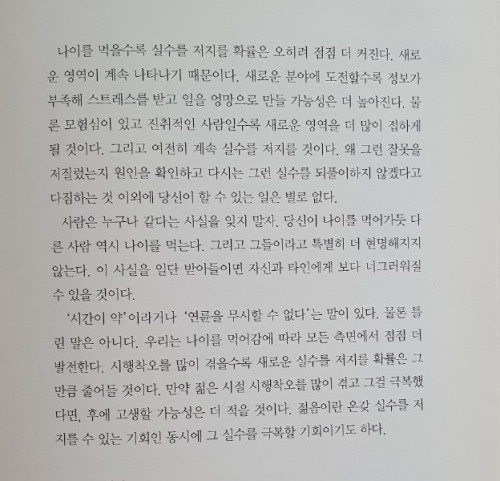 나이를 먹을수록 실수를 저지를 확률은 오히려 점점 더 커진다. 새로운 영역이 계속 나타나기 때문이다. 새로운 분야에 도전할수록 정보가 부족해 스트레스를 받고 일을 엉망으로 만들 가능성은 더 높아진다. 물론 모험심이 있고 진취적인 사람일수록 새로운 영역을 더 많이 접하게 될 것이다. 그리고 여전히 계속 실수를 저지를 것이다. 왜 그런 잘못을 저질렀는지 원인을 확인하고 다시는 그런 실수를 되풀이하지 않겠다고 다짐하는 것 이외에 당신이 할 수 있는 일은 별로 없다.

사람은 누구나 같다는 사실을 잊지 말자. 당신이 나이를 먹어가듯 다른 사람 역시 나이를 먹는다. 그리고 그들이라고 특별히 더 현명해지지 않는다. 이 사실을 일단 받아들이면 자신과 타인에게 보다 너그러워질 수 있을 것이다.

'시간이 약'이라거나 '연륜을 무시할 수 없다'는 말이 있다. 물론 틀린 말은 아니다. 우리는 나이를 먹어감에 따라 모든 측면에서 점점 더 발전한다. 시행착오를 많이 겪을수록 새로운 실수를 저지를 확률은 그만큼 줄어들 것이다. 만약 젊은 시절 시행착오를 많이 겪고 그걸 극복했다면, 후에 고생할 가능성은 더 적을 것이다. 젊음이란 온갖 실수를 저지를 수 있는 기회인 동시에 그 실수를 극복할 기회이기도 하다.